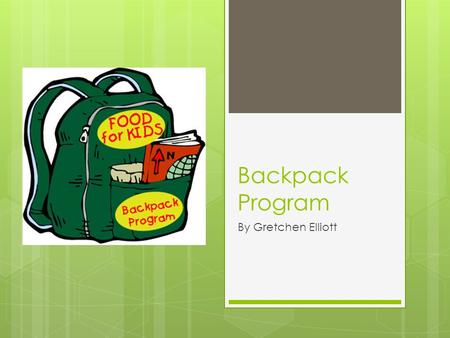 FOOD for KIDS

N

Backpack Program

Backpack Program

By Gretchen Elliott